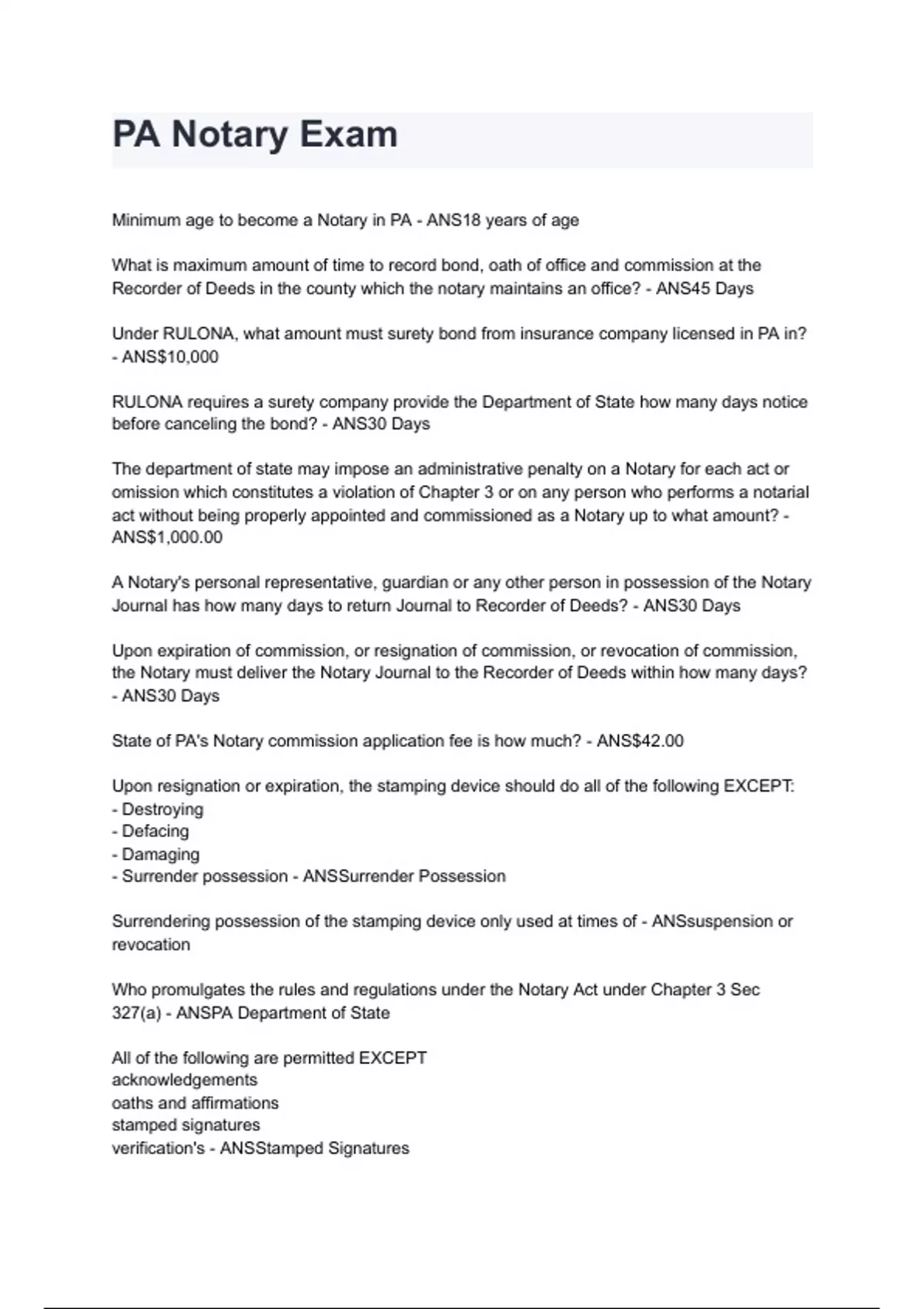 PA Notary Exam

Minimum age to become a Notary in PA - ANS18 years of age

What is maximum amount of time to record bond, oath of office and commission at the Recorder of Deeds in the county which the notary maintains an office? - ANS45 Days

Under RULONA, what amount must surety bond from insurance company licensed in PA in? - ANS$10,000

RULONA requires a surety company provide the Department of State how many days notice before canceling the bond? - ANS30 Days

The department of state may impose an administrative penalty on a Notary for each act or omission which constitutes a violation of Chapter 3 or on any person who performs a notarial act without being properly appointed and commissioned as a Notary up to what amount? - ANS$1,000.00

A Notary's personal representative, guardian or any other person in possession of the Notary Journal has how many days to return Journal to Recorder of Deeds? - ANS30 Days

Upon expiration of commission, or resignation of commission, or revocation of commission, the Notary must deliver the Notary Journal to the Recorder of Deeds within how many days? - ANS30 Days

State of PA's Notary commission application fee is how much? - ANS$42.00

Upon resignation or expiration, the stamping device should do all of the following EXCEPT:
- Destroying
- Defacing
- Damaging
- Surrender possession - ANSSurrender Possession

Surrendering possession of the stamping device only used at times of - ANSsuspension or revocation

Who promulgates the rules and regulations under the Notary Act under Chapter 3 Sec 327(a) - ANSPA Department of State

All of the following are permitted EXCEPT
acknowledgements
oaths and affirmations
stamped signatures
verification's - ANSStamped Signatures